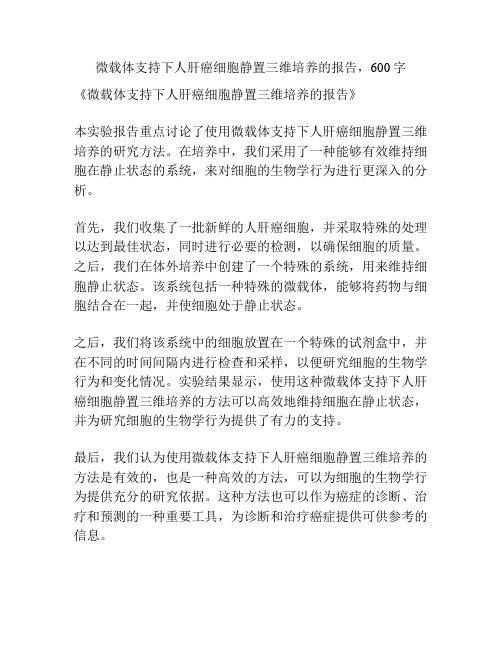 微载体支持下人肝癌细胞静置三维培养的报告，600字

《微载体支持下人肝癌细胞静置三维培养的报告》

本实验报告重点讨论了使用微载体支持下人肝癌细胞静置三维培养的研究方法。在培养中，我们采用了一种能够有效维持细胞在静止状态的系统，来对细胞的生物学行为进行更深入的分析。

首先，我们收集了一批新鲜的人肝癌细胞，并采取特殊的处理以达到最佳状态，同时进行必要的检测，以确保细胞的质量。之后，我们在体外培养中创建了一个特殊的系统，用来维持细胞静止状态。该系统包括一种特殊的微载体，能够将药物与细胞结合在一起，并使细胞处于静止状态。

之后，我们将该系统中的细胞放置在一个特殊的试剂盒中，并在不同的时间间隔内进行检查和采样，以便研究细胞的生物学行为和变化情况。实验结果显示，使用这种微载体支持下人肝癌细胞静置三维培养的方法可以高效地维持细胞在静止状态，并为研究细胞的生物学行为提供了有力的支持。

最后，我们认为使用微载体支持下人肝癌细胞静置三维培养的方法是有效的，也是一种高效的方法，可以为细胞的生物学行为提供充分的研究依据。这种方法也可以作为癌症的诊断、治疗和预测的一种重要工具，为诊断和治疗癌症提供可供参考的信息。